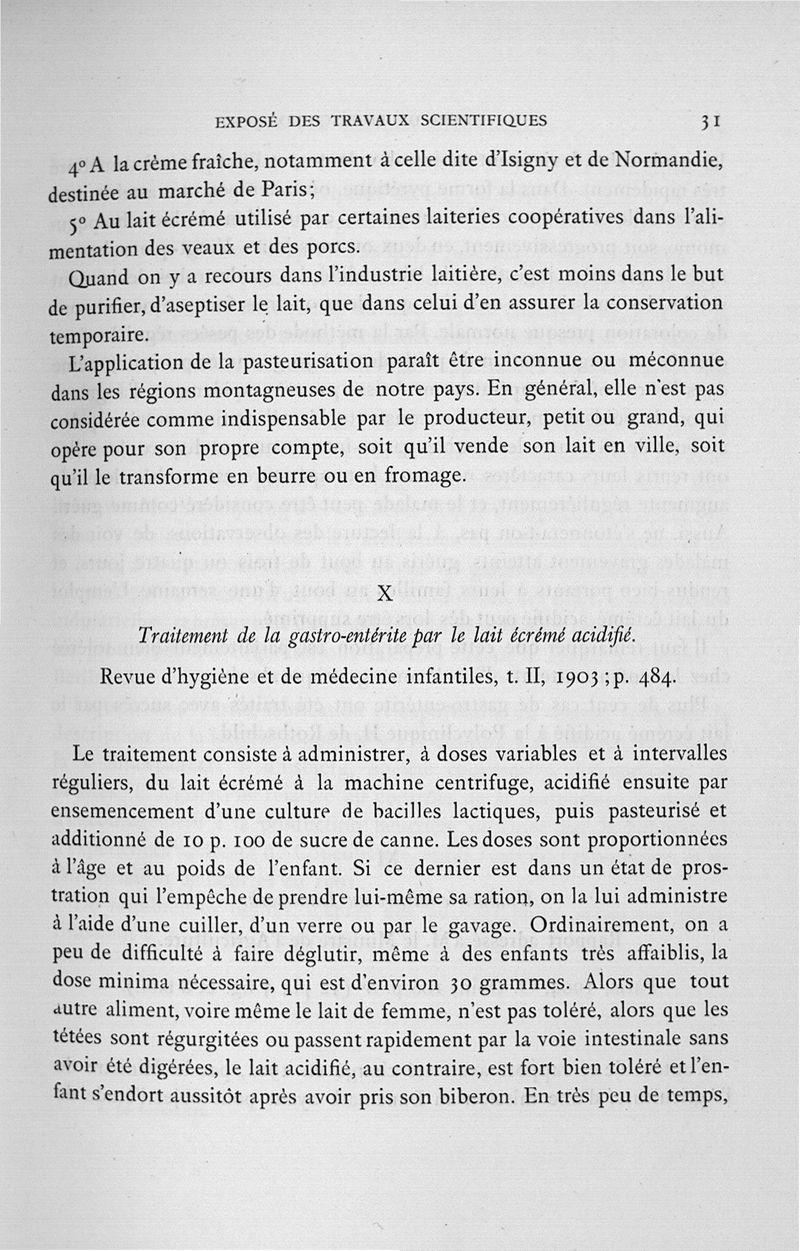 EXPOSÉ DES TRAVAUX SCIENTIFIQUES 31

4° A la crème fraîche, notamment à celle dite d'Isigny et de Normandie, destinée au marché de Paris;

5° Au lait écrémé utilisé par certaines laiteries coopératives dans l'alimentation des veaux et des porcs.

Quand on y a recours dans l'industrie laitière, c'est moins dans le but de purifier, d'aseptiser le lait, que dans celui d'en assurer la conservation temporaire.

L'application de la pasteurisation paraît être inconnue ou méconnue dans les régions montagneuses de notre pays. En général, elle n'est pas considérée comme indispensable par le producteur, petit ou grand, qui opère pour son propre compte, soit qu'il vende son lait en ville, soit qu'il le transforme en beurre ou en fromage.

X

Traitement de la gastro-entérite par le lait écrémé acidifié.

Revue d'hygiène et de médecine infantiles, t. II, 1903; p. 484.

Le traitement consiste à administrer, à doses variables et à intervalles réguliers, du lait écrémé à la machine centrifuge, acidifié ensuite par ensemencement d'une culture de bacilles lactiques, puis pasteurisé et additionné de 10 p. 100 de sucre de canne. Les doses sont proportionnées à l'âge et au poids de l'enfant. Si ce dernier est dans un état de prostration qui l'empêche de prendre lui-même sa ration, on la lui administre à l'aide d'une cuiller, d'un verre ou par le gavage. Ordinairement, on a peu de difficulté à faire déglutir, même à des enfants très affaiblis, la dose minima nécessaire, qui est d'environ 30 grammes. Alors que tout autre aliment, voire même le lait de femme, n'est pas toléré, alors que les tétées sont régurgitées ou passent rapidement par la voie intestinale sans avoir été digérées, le lait acidifié, au contraire, est fort bien toléré et l'enfant s'endort aussitôt après avoir pris son biberon. En très peu de temps,